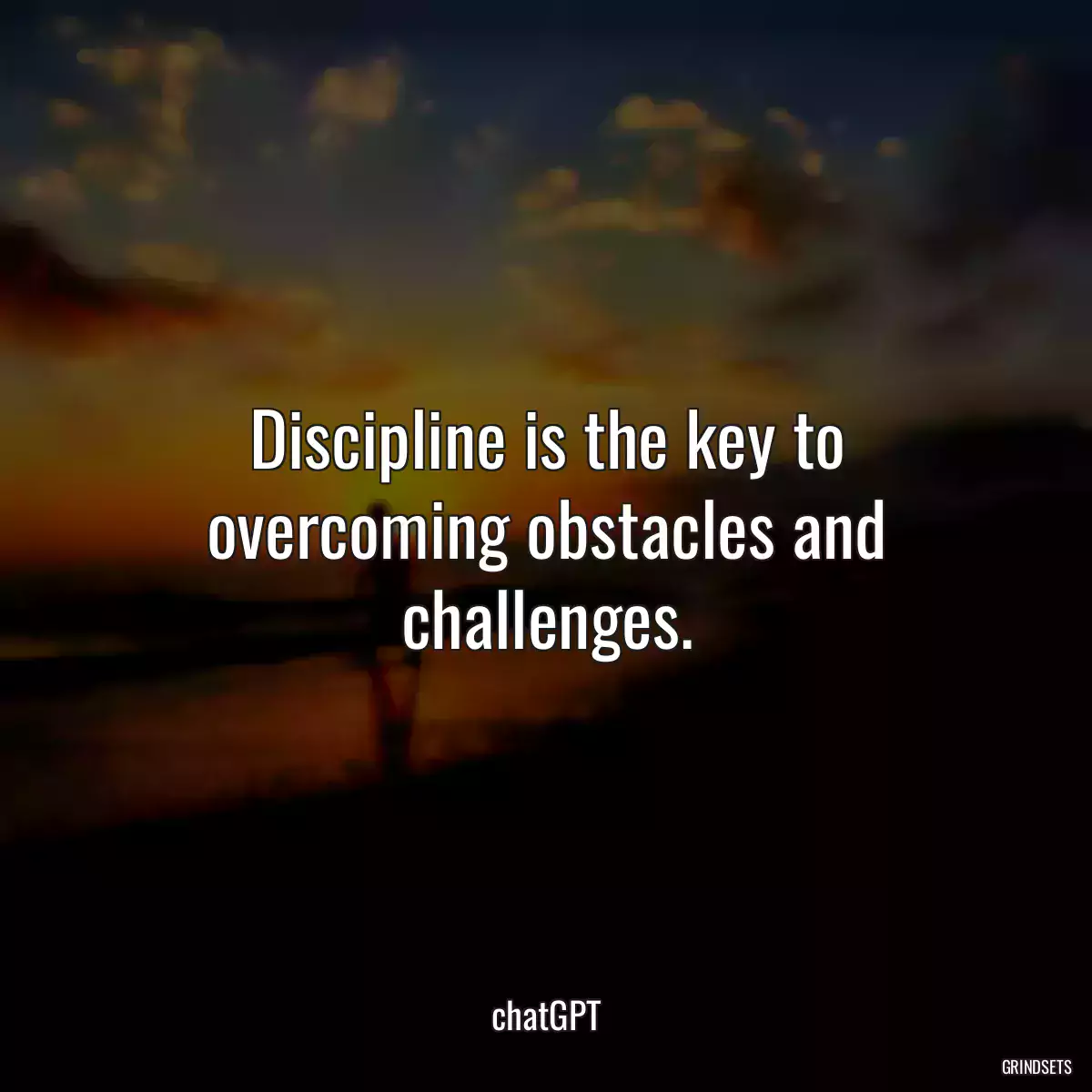 Discipline is the key to overcoming obstacles and challenges.

chatGPT

GRINDSETS